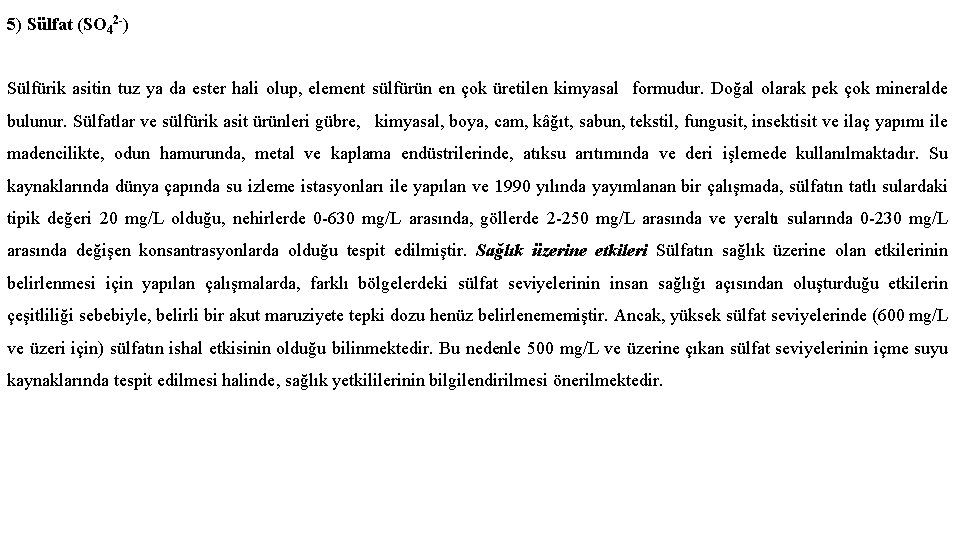 5) Sülfat ($SO_4^{2-}$)

Sülfürik asitin tuz ya da ester hali olup, element sülfürün en çok üretilen kimyasal formudur. Doğal olarak pek çok mineralde bulunur. Sülfatlar ve sülfürik asit ürünleri gübre, kimyasal, boya, cam, kâğıt, sabun, tekstil, fungusit, insektisit ve ilaç yapımı ile madencilikte, odun hamurunda, metal ve kaplama endüstrilerinde, atıksu arıtımında ve deri işlemede kullanılmaktadır. Su kaynaklarında dünya çapında su izleme istasyonları ile yapılan ve 1990 yılında yayımlanan bir çalışmada, sülfatın tatlı sulardaki tipik değeri 20 mg/L olduğu, nehirlerde 0-630 mg/L arasında, göllerde 2-250 mg/L arasında ve yeraltı sularında 0-230 mg/L arasında değişen konsantrasyonlarda olduğu tespit edilmiştir. Sağlık üzerine etkileri Sülfatın sağlık üzerine olan etkilerinin belirlenmesi için yapılan çalışmalarda, farklı bölgelerdeki sülfat seviyelerinin insan sağlığı açısından oluşturduğu etkilerin çeşitliliği sebebiyle, belirli bir akut maruziyete tepki dozu henüz belirlenememiştir. Ancak, yüksek sülfat seviyelerinde (600 mg/L ve üzeri için) sülfatın ishal etkisinin olduğu bilinmektedir. Bu nedenle 500 mg/L ve üzerine çıkan sülfat seviyelerinin içme suyu kaynaklarında tespit edilmesi halinde, sağlık yetkililerinin bilgilendirilmesi önerilmektedir.